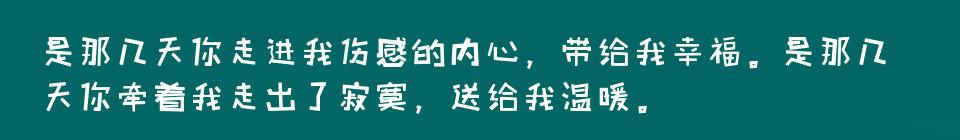 是那几天你走进我伤感的内心，带给我幸福。是那几天你牵着我走出了寂寞，送给我温暖。